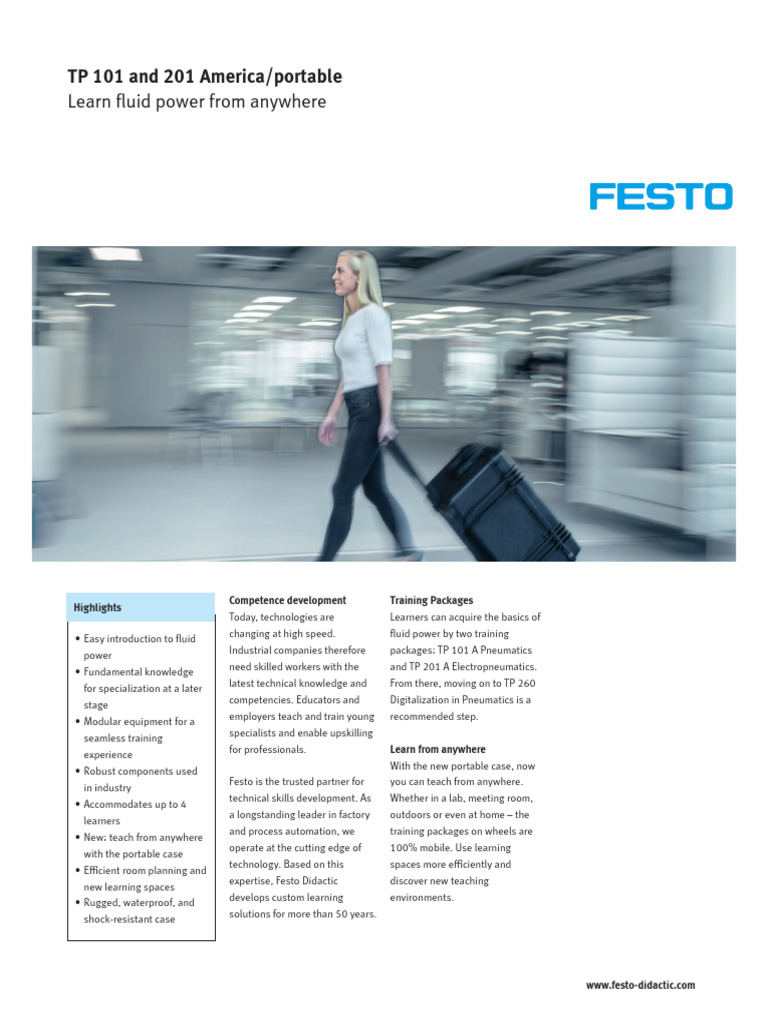 TP 101 and 201 America/portable
Learn fluid power from anywhere

FESTO

Highlights

• Easy introduction to fluid power
• Fundamental knowledge for specialization at a later stage
• Modular equipment for a seamless training experience
• Robust components used in industry
• Accommodates up to 4 learners
• New: teach from anywhere with the portable case
• Efficient room planning and new learning spaces
• Rugged, waterproof, and shock-resistant case

Competence development
Today, technologies are changing at high speed. Industrial companies therefore need skilled workers with the latest technical knowledge and competencies. Educators and employers teach and train young specialists and enable upskilling for professionals.

Festo is the trusted partner for technical skills development. As a longstanding leader in factory and process automation, we operate at the cutting edge of technology. Based on this expertise, Festo Didactic develops custom learning solutions for more than 50 years.

Training Packages
Learners can acquire the basics of fluid power by two training packages: TP 101 A Pneumatics and TP 201 A Electropneumatics. From there, moving on to TP 260 Digitalization in Pneumatics is a recommended step.

Learn from anywhere
With the new portable case, now you can teach from anywhere. Whether in a lab, meeting room, outdoors or even at home – the training packages on wheels are 100% mobile. Use learning spaces more efficiently and discover new teaching environments.

www.festo-didactic.com